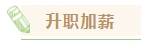 升职加薪